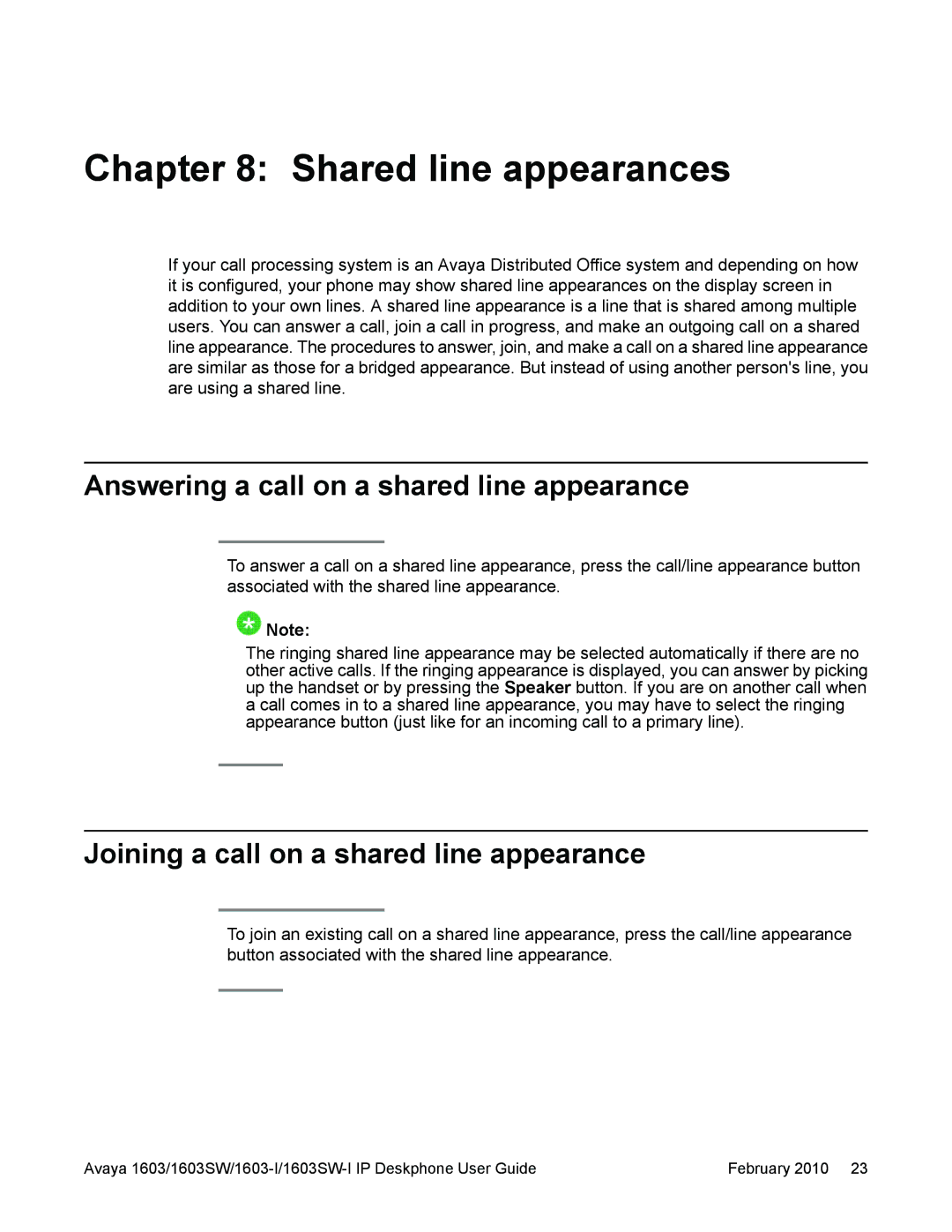 Chapter 8: Shared line appearances

If your call processing system is an Avaya Distributed Office system and depending on how it is configured, your phone may show shared line appearances on the display screen in addition to your own lines. A shared line appearance is a line that is shared among multiple users. You can answer a call, join a call in progress, and make an outgoing call on a shared line appearance. The procedures to answer, join, and make a call on a shared line appearance are similar as those for a bridged appearance. But instead of using another person's line, you are using a shared line.

Answering a call on a shared line appearance

To answer a call on a shared line appearance, press the call/line appearance button associated with the shared line appearance.

Note:
The ringing shared line appearance may be selected automatically if there are no other active calls. If the ringing appearance is displayed, you can answer by picking up the handset or by pressing the Speaker button. If you are on another call when a call comes in to a shared line appearance, you may have to select the ringing appearance button (just like for an incoming call to a primary line).

Joining a call on a shared line appearance

To join an existing call on a shared line appearance, press the call/line appearance button associated with the shared line appearance.

Avaya 1603/1603SW/1603-I/1603SW-I IP Deskphone User Guide February 2010 23